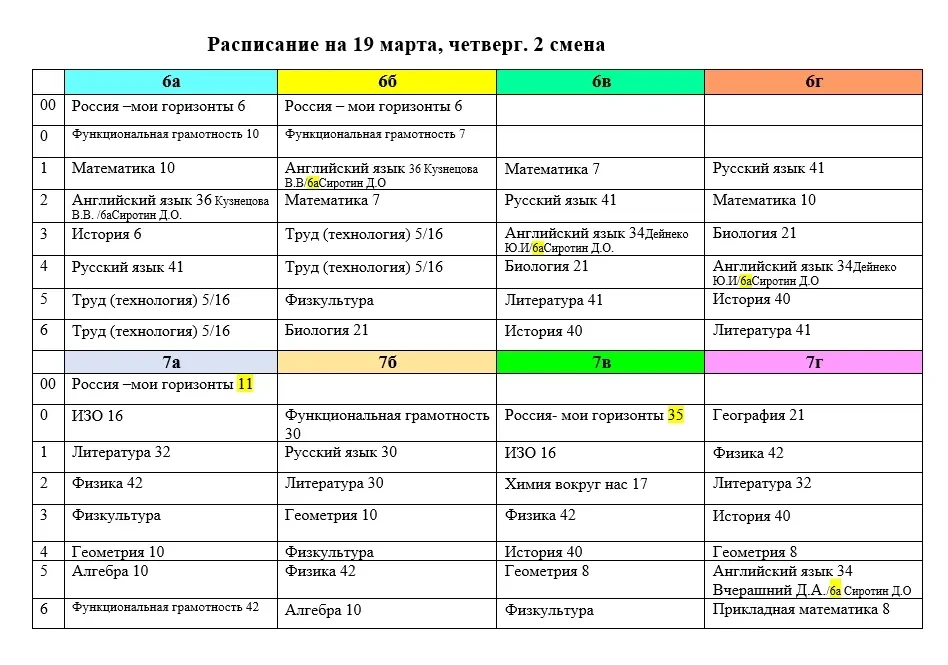 Расписание на 19 марта, четверг. 2 смена

| | 6а | 6б | 6в | 6г |
|---|---|---|---|---|
| 00 | Россия –мои горизонты 6 | Россия – мои горизонты 6 | | |
| 0 | Функциональная грамотность 10 | Функциональная грамотность 7 | | |
| 1 | Математика 10 | Английский язык 36 Кузнецова В.В/6аСиротин Д.О | Математика 7 | Русский язык 41 |
| 2 | Английский язык 36 Кузнецова В.В. /6аСиротин Д.О. | Математика 7 | Русский язык 41 | Математика 10 |
| 3 | История 6 | Труд (технология) 5/16 | Английский язык 34Дейнеко Ю.И/6аСиротин Д.О. | Биология 21 |
| 4 | Русский язык 41 | Труд (технология) 5/16 | Биология 21 | Английский язык 34Дейнеко Ю.И/6аСиротин Д.О |
| 5 | Труд (технология) 5/16 | Физкультура | Литература 41 | История 40 |
| 6 | Труд (технология) 5/16 | Биология 21 | История 40 | Литература 41 |
| | 7а | 7б | 7в | 7г |
| 00 | Россия –мои горизонты 11 | | | |
| 0 | ИЗО 16 | Функциональная грамотность 30 | Россия- мои горизонты 35 | География 21 |
| 1 | Литература 32 | Русский язык 30 | ИЗО 16 | Физика 42 |
| 2 | Физика 42 | Литература 30 | Химия вокруг нас 17 | Литература 32 |
| 3 | Физкультура | Геометрия 10 | Физика 42 | История 40 |
| 4 | Геометрия 10 | Физкультура | История 40 | Геометрия 8 |
| 5 | Алгебра 10 | Физика 42 | Геометрия 8 | Английский язык 34 Вчерашний Д.А./6а Сиротин Д.О |
| 6 | Функциональная грамотность 42 | Алгебра 10 | Физкультура | Прикладная математика 8 |